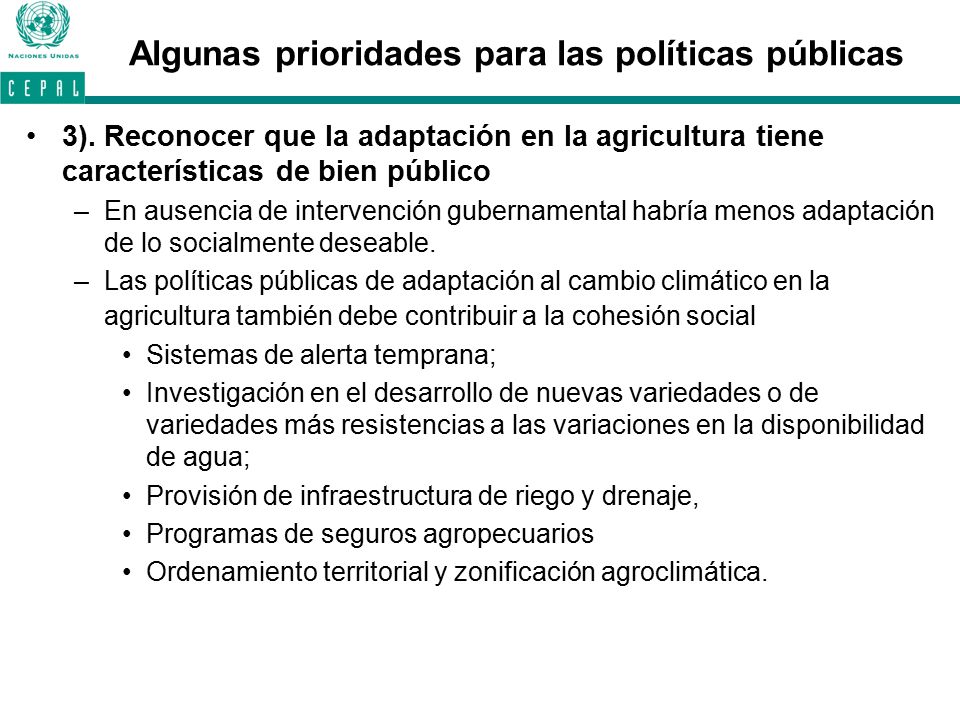 NACIONES UNIDAS

CEPAL

Algunas prioridades para las políticas públicas

• 3). Reconocer que la adaptación en la agricultura tiene características de bien público

– En ausencia de intervención gubernamental habría menos adaptación de lo socialmente deseable.

– Las políticas públicas de adaptación al cambio climático en la agricultura también debe contribuir a la cohesión social

• Sistemas de alerta temprana;

• Investigación en el desarrollo de nuevas variedades o de variedades más resistencias a las variaciones en la disponibilidad de agua;

• Provisión de infraestructura de riego y drenaje,

• Programas de seguros agropecuarios

• Ordenamiento territorial y zonificación agroclimática.